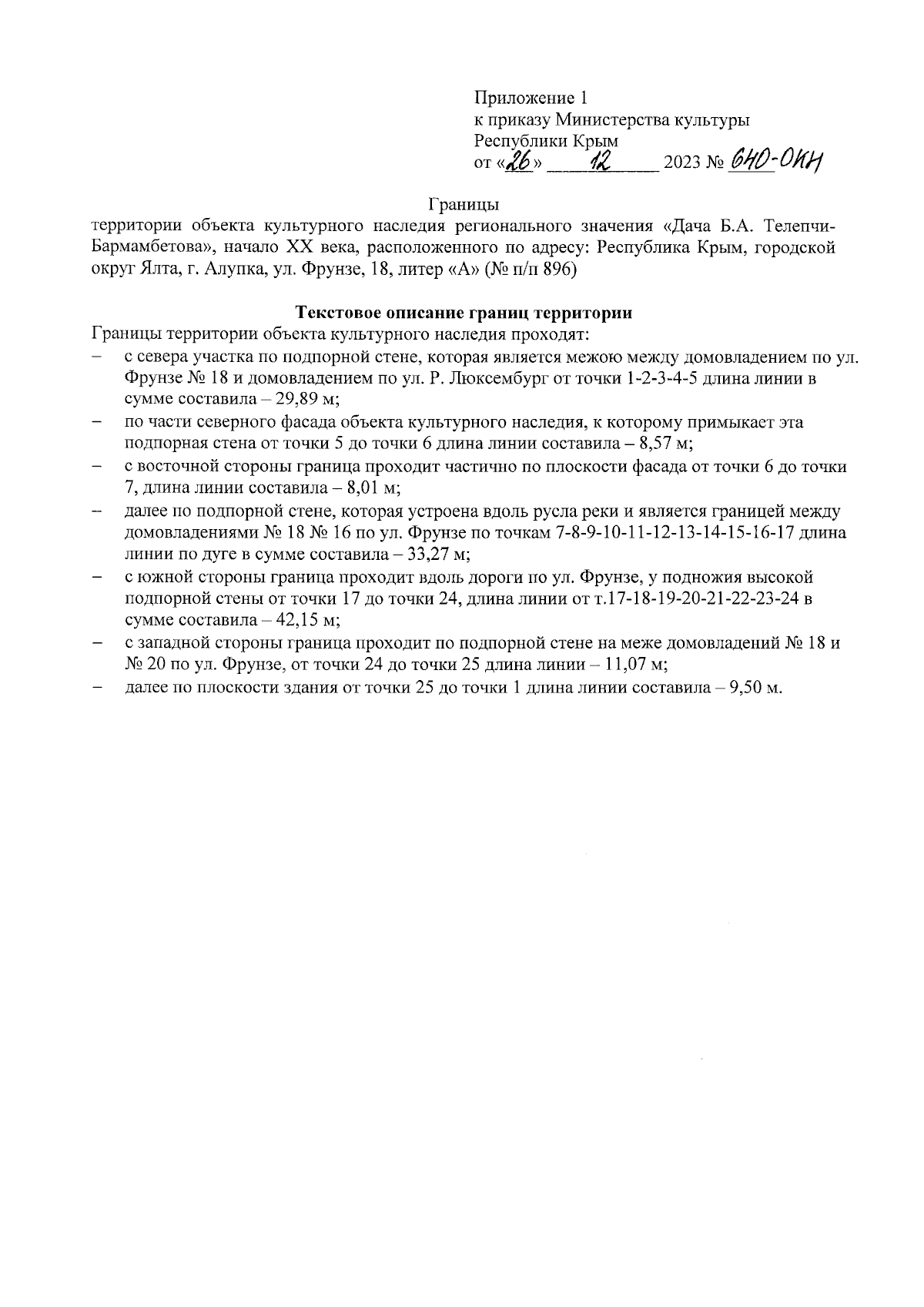 Приложение 1
к приказу Министерства культуры
Республики Крым
от «26» 12 2023 № 640-ОКН

Границы
территории объекта культурного наследия регионального значения «Дача Б.А. Телепчи-Бармамбетова», начало XX века, расположенного по адресу: Республика Крым, городской округ Ялта, г. Алупка, ул. Фрунзе, 18, литер «А» (№ п/п 896)

Текстовое описание границ территории
Границы территории объекта культурного наследия проходят:
– с севера участка по подпорной стене, которая является межою между домовладением по ул. Фрунзе № 18 и домовладением по ул. Р. Люксембург от точки 1-2-3-4-5 длина линии в сумме составила – 29,89 м;
– по части северного фасада объекта культурного наследия, к которому примыкает эта подпорная стена от точки 5 до точки 6 длина линии составила – 8,57 м;
– с восточной стороны граница проходит частично по плоскости фасада от точки 6 до точки 7, длина линии составила – 8,01 м;
– далее по подпорной стене, которая устроена вдоль русла реки и является границей между домовладениями № 18 № 16 по ул. Фрунзе по точкам 7-8-9-10-11-12-13-14-15-16-17 длина линии по дуге в сумме составила – 33,27 м;
– с южной стороны граница проходит вдоль дороги по ул. Фрунзе, у подножия высокой подпорной стены от точки 17 до точки 24, длина линии от т.17-18-19-20-21-22-23-24 в сумме составила – 42,15 м;
– с западной стороны граница проходит по подпорной стене на меже домовладений № 18 и № 20 по ул. Фрунзе, от точки 24 до точки 25 длина линии – 11,07 м;
– далее по плоскости здания от точки 25 до точки 1 длина линии составила – 9,50 м.